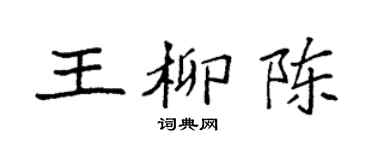 王柳陈

词典网